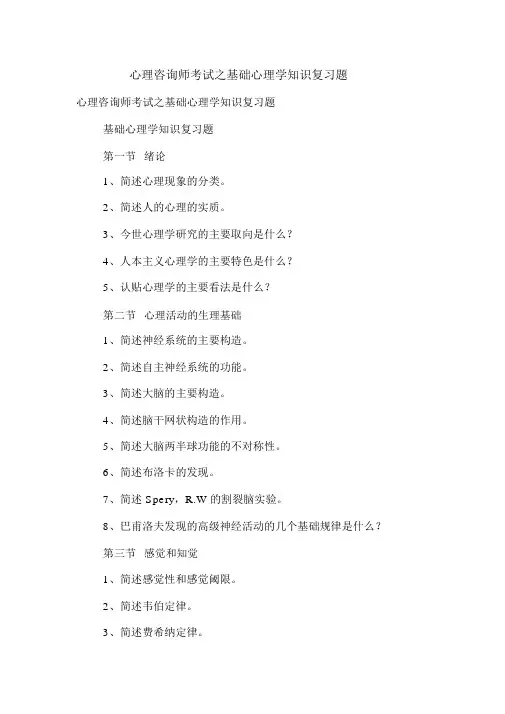 心理咨询师考试之基础心理学知识复习题

心理咨询师考试之基础心理学知识复习题

基础心理学知识复习题

第一节 绪论

1、简述心理现象的分类。

2、简述人的心理的实质。

3、今世心理学研究的主要取向是什么？

4、人本主义心理学的主要特色是什么？

5、认贴心理学的主要看法是什么？

第二节 心理活动的生理基础

1、简述神经系统的主要构造。

2、简述自主神经系统的功能。

3、简述大脑的主要构造。

4、简述脑干网状构造的作用。

5、简述大脑两半球功能的不对称性。

6、简述布洛卡的发现。

7、简述 Spery，R.W 的割裂脑实验。

8、巴甫洛夫发现的高级神经活动的几个基础规律是什么？

第三节 感觉和知觉

1、简述感觉性和感觉阈限。

2、简述韦伯定律。

3、简述费希纳定律。